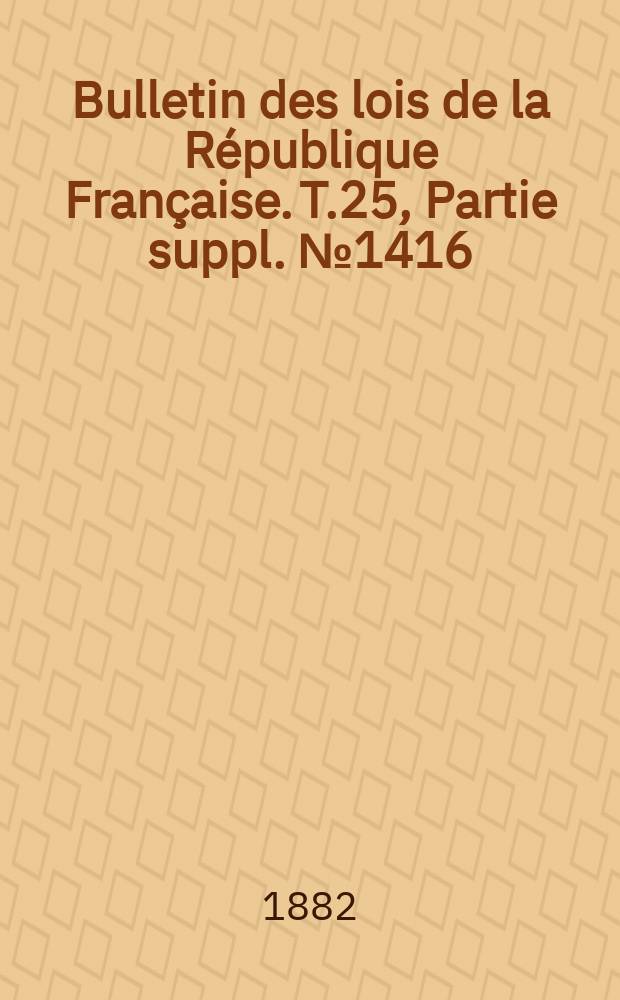 Bulletin des lois de la République Française. T.25, Partie suppl. №1416

1882